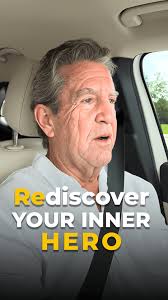 Rediscover
YOUR INNER
HERO